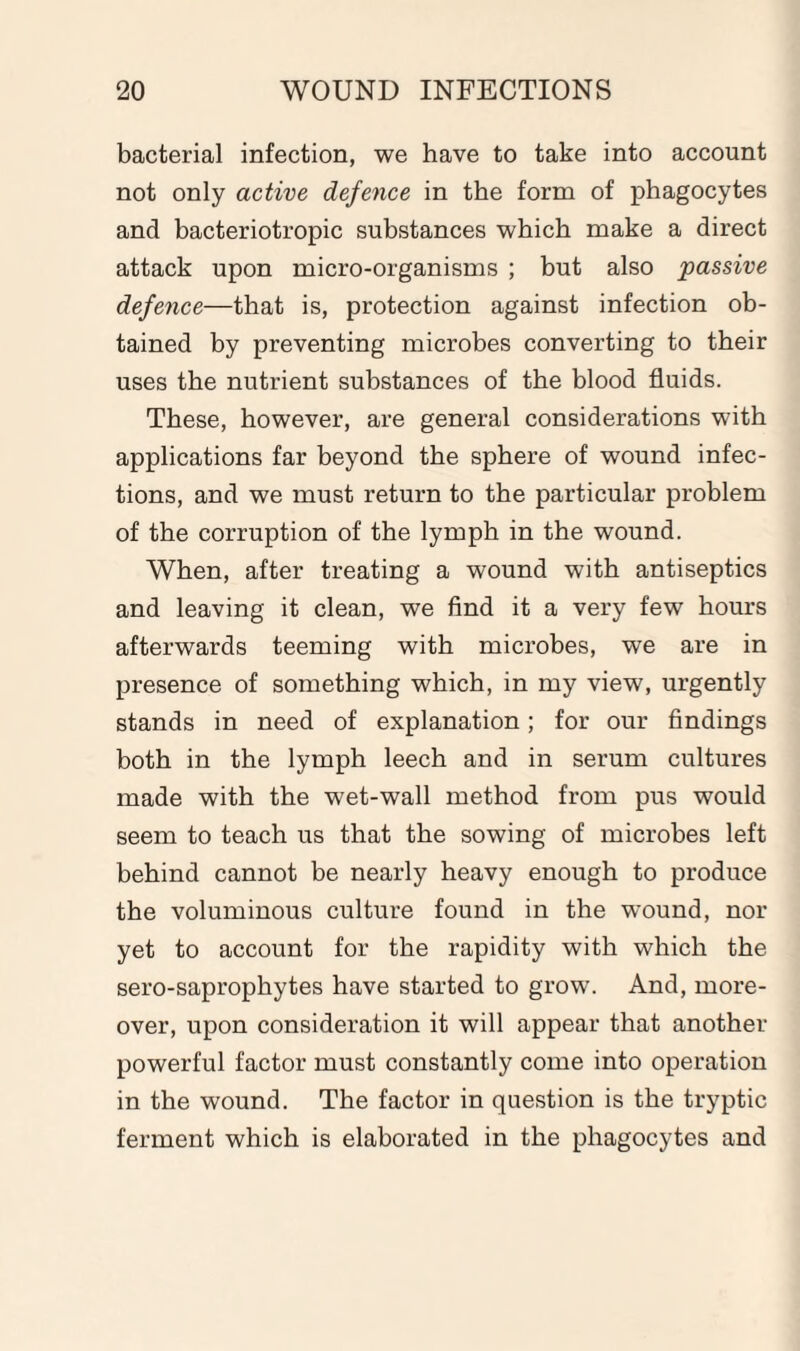 20 WOUND INFECTIONS

bacterial infection, we have to take into account not only active defence in the form of phagocytes and bacteriotropic substances which make a direct attack upon micro-organisms ; but also passive defence—that is, protection against infection obtained by preventing microbes converting to their uses the nutrient substances of the blood fluids.

These, however, are general considerations with applications far beyond the sphere of wound infections, and we must return to the particular problem of the corruption of the lymph in the wound.

When, after treating a wound with antiseptics and leaving it clean, we find it a very few hours afterwards teeming with microbes, we are in presence of something which, in my view, urgently stands in need of explanation ; for our findings both in the lymph leech and in serum cultures made with the wet-wall method from pus would seem to teach us that the sowing of microbes left behind cannot be nearly heavy enough to produce the voluminous culture found in the wound, nor yet to account for the rapidity with which the sero-saprophytes have started to grow. And, moreover, upon consideration it will appear that another powerful factor must constantly come into operation in the wound. The factor in question is the tryptic ferment which is elaborated in the phagocytes and